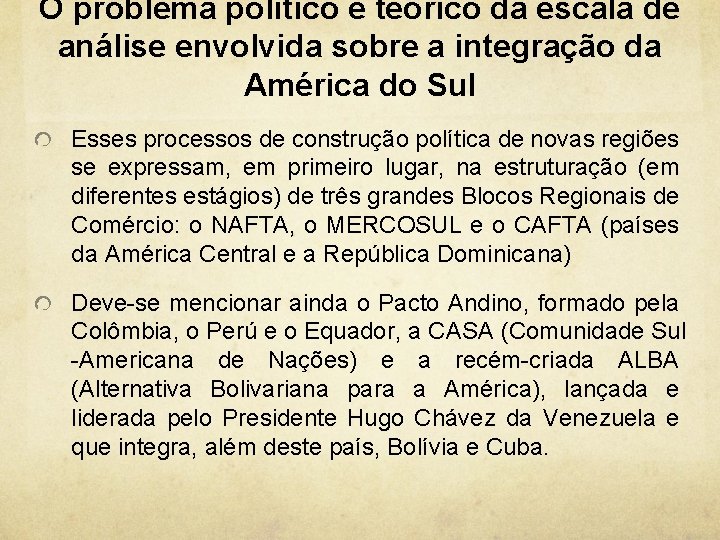 O problema político e teórico da escala de análise envolvida sobre a integração da América do Sul

Esses processos de construção política de novas regiões se expressam, em primeiro lugar, na estruturação (em diferentes estágios) de três grandes Blocos Regionais de Comércio: o NAFTA, o MERCOSUL e o CAFTA (países da América Central e a República Dominicana)

Deve-se mencionar ainda o Pacto Andino, formado pela Colômbia, o Perú e o Equador, a CASA (Comunidade Sul -Americana de Nações) e a recém-criada ALBA (Alternativa Bolivariana para a América), lançada e liderada pelo Presidente Hugo Chávez da Venezuela e que integra, além deste país, Bolívia e Cuba.